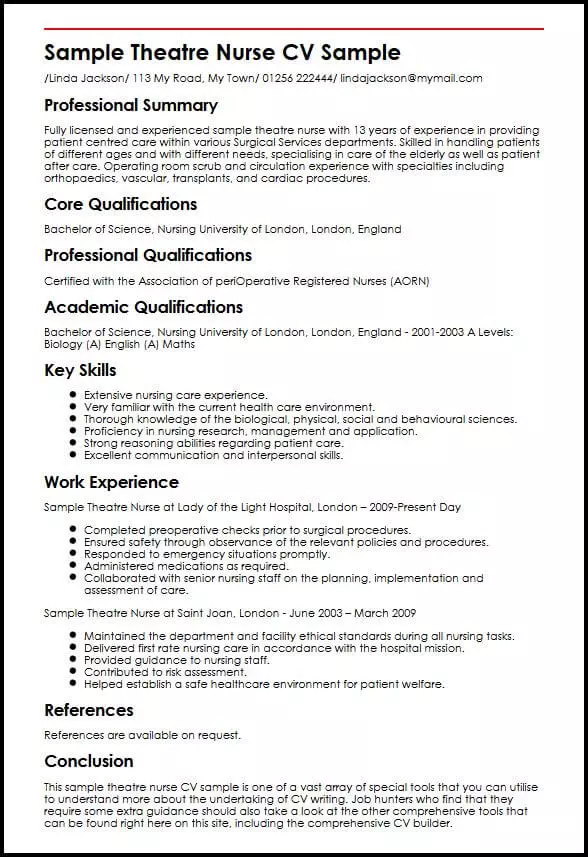 Sample Theatre Nurse CV Sample

/Linda Jackson/ 113 My Road, My Town/ 01256 222444/ lindajackson@mymail.com

Professional Summary

Fully licensed and experienced sample theatre nurse with 13 years of experience in providing patient centred care within various Surgical Services departments. Skilled in handling patients of different ages and with different needs, specialising in care of the elderly as well as patient after care. Operating room scrub and circulation experience with specialties including orthopaedics, vascular, transplants, and cardiac procedures.

Core Qualifications

Bachelor of Science, Nursing University of London, London, England

Professional Qualifications

Certified with the Association of periOperative Registered Nurses (AORN)

Academic Qualifications

Bachelor of Science, Nursing University of London, London, England - 2001-2003 A Levels: Biology (A) English (A) Maths

Key Skills

- Extensive nursing care experience.
- Very familiar with the current health care environment.
- Thorough knowledge of the biological, physical, social and behavioural sciences.
- Proficiency in nursing research, management and application.
- Strong reasoning abilities regarding patient care.
- Excellent communication and interpersonal skills.

Work Experience

Sample Theatre Nurse at Lady of the Light Hospital, London – 2009-Present Day

- Completed preoperative checks prior to surgical procedures.
- Ensured safety through observance of the relevant policies and procedures.
- Responded to emergency situations promptly.
- Administered medications as required.
- Collaborated with senior nursing staff on the planning, implementation and assessment of care.

Sample Theatre Nurse at Saint Joan, London - June 2003 – March 2009

- Maintained the department and facility ethical standards during all nursing tasks.
- Delivered first rate nursing care in accordance with the hospital mission.
- Provided guidance to nursing staff.
- Contributed to risk assessment.
- Helped establish a safe healthcare environment for patient welfare.

References

References are available on request.

Conclusion

This sample theatre nurse CV sample is one of a vast array of special tools that you can utilise to understand more about the undertaking of CV writing. Job hunters who find that they require some extra guidance should also take a look at the other comprehensive tools that can be found right here on this site, including the comprehensive CV builder.